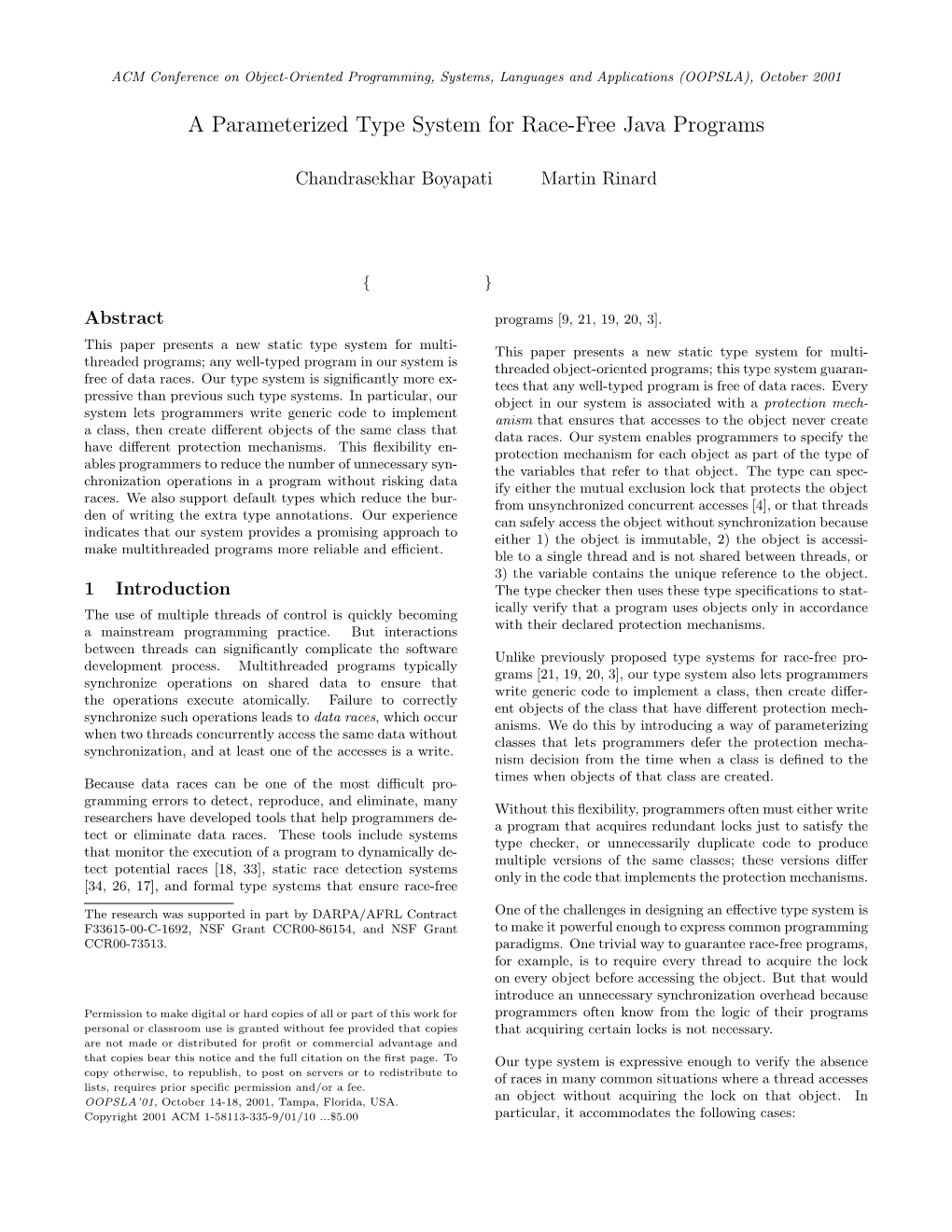 ACM Conference on Object-Oriented Programming, Systems, Languages and Applications (OOPSLA), October 2001

A Parameterized Type System for Race-Free Java Programs

Chandrasekhar Boyapati Martin Rinard

{ }

Abstract

This paper presents a new static type system for multithreaded programs; any well-typed program in our system is free of data races. Our type system is significantly more expressive than previous such type systems. In particular, our system lets programmers write generic code to implement a class, then create different objects of the same class that have different protection mechanisms. This flexibility enables programmers to reduce the number of unnecessary synchronization operations in a program without risking data races. We also support default types which reduce the burden of writing the extra type annotations. Our experience indicates that our system provides a promising approach to make multithreaded programs more reliable and efficient.

1 Introduction

The use of multiple threads of control is quickly becoming a mainstream programming practice. But interactions between threads can significantly complicate the software development process. Multithreaded programs typically synchronize operations on shared data to ensure that the operations execute atomically. Failure to correctly synchronize such operations leads to data races, which occur when two threads concurrently access the same data without synchronization, and at least one of the accesses is a write.

Because data races can be one of the most difficult programming errors to detect, reproduce, and eliminate, many researchers have developed tools that help programmers detect or eliminate data races. These tools include systems that monitor the execution of a program to dynamically detect potential races [18, 33], static race detection systems [34, 26, 17], and formal type systems that ensure race-free

The research was supported in part by DARPA/AFRL Contract F33615-00-C-1692, NSF Grant CCR00-86154, and NSF Grant CCR00-73513.

Permission to make digital or hard copies of all or part of this work for personal or classroom use is granted without fee provided that copies are not made or distributed for profit or commercial advantage and that copies bear this notice and the full citation on the first page. To copy otherwise, to republish, to post on servers or to redistribute to lists, requires prior specific permission and/or a fee.
OOPSLA'01, October 14-18, 2001, Tampa, Florida, USA.
Copyright 2001 ACM 1-58113-335-9/01/10 ...$5.00

programs [9, 21, 19, 20, 3].

This paper presents a new static type system for multithreaded object-oriented programs; this type system guarantees that any well-typed program is free of data races. Every object in our system is associated with a protection mechanism that ensures that accesses to the object never create data races. Our system enables programmers to specify the protection mechanism for each object as part of the type of the variables that refer to that object. The type can specify either the mutual exclusion lock that protects the object from unsynchronized concurrent accesses [4], or that threads can safely access the object without synchronization because either 1) the object is immutable, 2) the object is accessible to a single thread and is not shared between threads, or 3) the variable contains the unique reference to the object. The type checker then uses these type specifications to statically verify that a program uses objects only in accordance with their declared protection mechanisms.

Unlike previously proposed type systems for race-free programs [21, 19, 20, 3], our type system also lets programmers write generic code to implement a class, then create different objects of the class that have different protection mechanisms. We do this by introducing a way of parameterizing classes that lets programmers defer the protection mechanism decision from the time when a class is defined to the times when objects of that class are created.

Without this flexibility, programmers often must either write a program that acquires redundant locks just to satisfy the type checker, or unnecessarily duplicate code to produce multiple versions of the same classes; these versions differ only in the code that implements the protection mechanisms.

One of the challenges in designing an effective type system is to make it powerful enough to express common programming paradigms. One trivial way to guarantee race-free programs, for example, is to require every thread to acquire the lock on every object before accessing the object. But that would introduce an unnecessary synchronization overhead because programmers often know from the logic of their programs that acquiring certain locks is not necessary.

Our type system is expressive enough to verify the absence of races in many common situations where a thread accesses an object without acquiring the lock on that object. In particular, it accommodates the following cases: